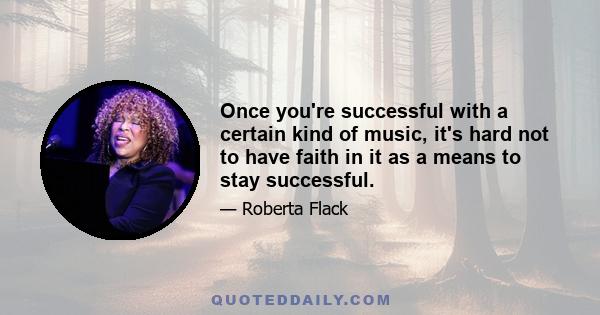 Once you're successful with a certain kind of music, it's hard not to have faith in it as a means to stay successful.

— Roberta Flack

QUOTEDDAILY.COM